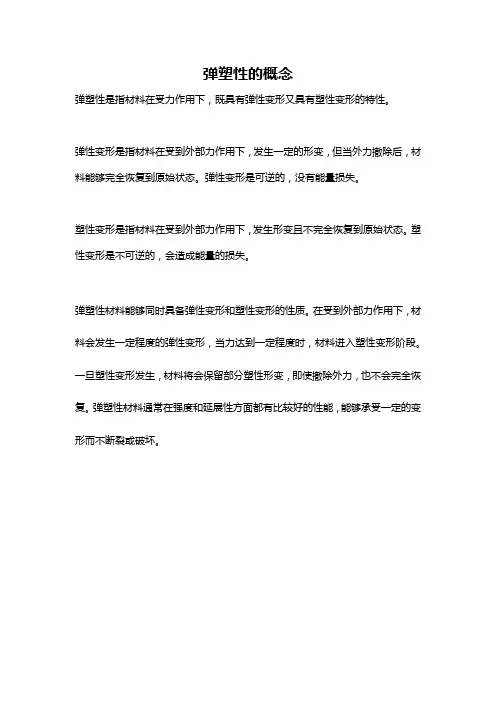 弹塑性的概念

弹塑性是指材料在受力作用下，既具有弹性变形又具有塑性变形的特性。

弹性变形是指材料在受到外部力作用下，发生一定的形变，但当外力撤除后，材料能够完全恢复到原始状态。弹性变形是可逆的，没有能量损失。

塑性变形是指材料在受到外部力作用下，发生形变且不完全恢复到原始状态。塑性变形是不可逆的，会造成能量的损失。

弹塑性材料能够同时具备弹性变形和塑性变形的性质。在受到外部力作用下，材料会发生一定程度的弹性变形，当力达到一定程度时，材料进入塑性变形阶段。一旦塑性变形发生，材料将会保留部分塑性形变，即使撤除外力，也不会完全恢复。弹塑性材料通常在强度和延展性方面都有比较好的性能，能够承受一定的变形而不断裂或破坏。